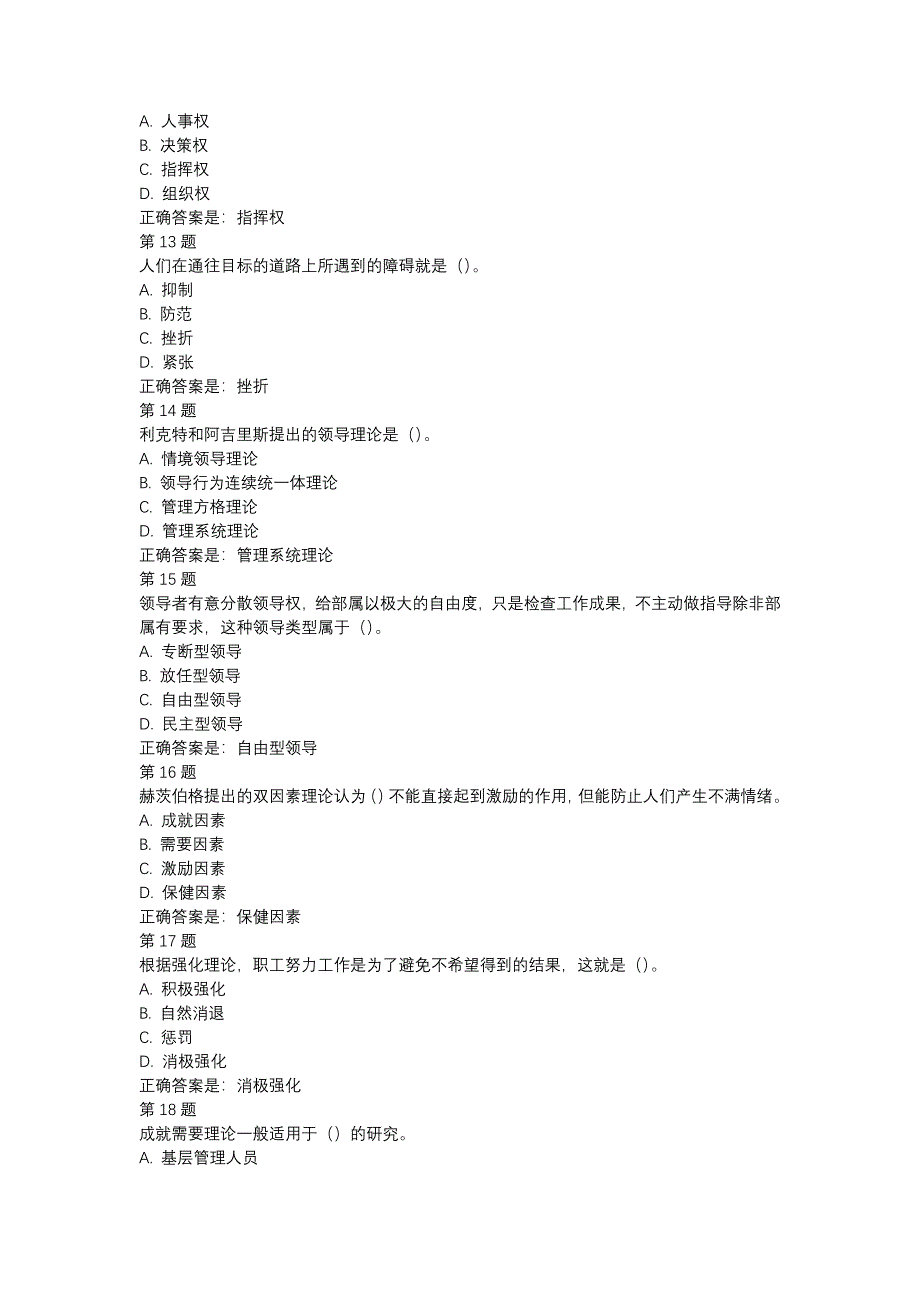 A. 人事权
B. 决策权
C. 指挥权
D. 组织权
正确答案是：指挥权
第 13 题
人们在通往目标的道路上所遇到的障碍就是（）。
A. 抑制
B. 防范
C. 挫折
D. 紧张
正确答案是：挫折
第 14 题
利克特和阿吉里斯提出的领导理论是（）。
A. 情境领导理论
B. 领导行为连续统一体理论
C. 管理方格理论
D. 管理系统理论
正确答案是：管理系统理论
第 15 题
领导者有意分散领导权，给部属以极大的自由度，只是检查工作成果，不主动做指导除非部属有要求，这种领导类型属于（）。
A. 专断型领导
B. 放任型领导
C. 自由型领导
D. 民主型领导
正确答案是：自由型领导
第 16 题
赫茨伯格提出的双因素理论认为（）不能直接起到激励的作用，但能防止人们产生不满情绪。
A. 成就因素
B. 需要因素
C. 激励因素
D. 保健因素
正确答案是：保健因素
第 17 题
根据强化理论，职工努力工作是为了避免不希望得到的结果，这就是（）。
A. 积极强化
B. 自然消退
C. 惩罚
D. 消极强化
正确答案是：消极强化
第 18 题
成就需要理论一般适用于（）的研究。
A. 基层管理人员